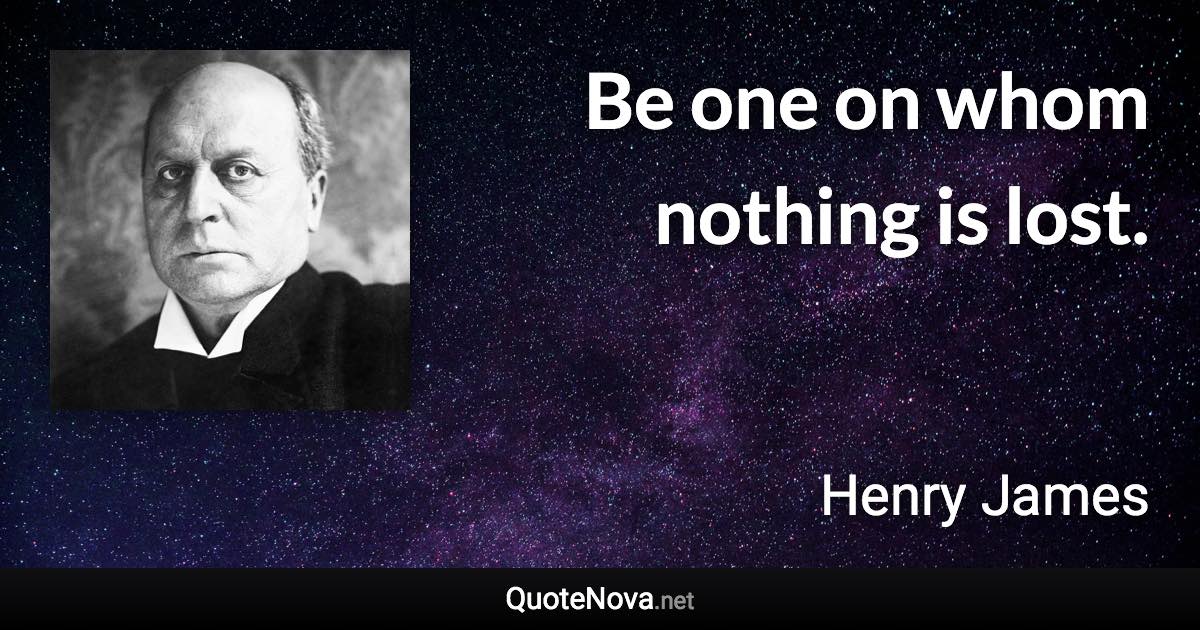 Be one on whom nothing is lost.

Henry James

QuoteNova.net